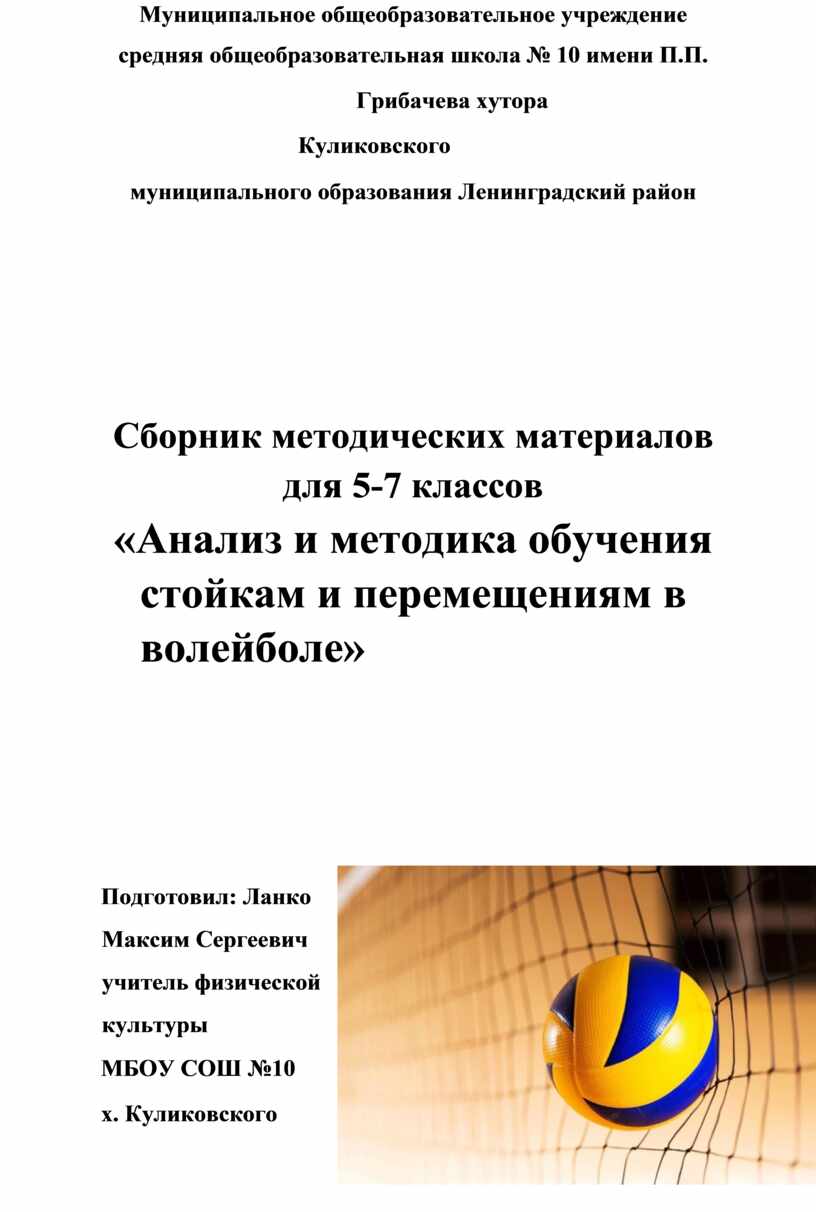 Муниципальное общеобразовательное учреждение средняя общеобразовательная школа № 10 имени П.П. Грибачева хутора Куликовского муниципального образования Ленинградский район

Сборник методических материалов для 5-7 классов
«Анализ и методика обучения стойкам и перемещениям в волейболе»

Подготовил: Ланко Максим Сергеевич учитель физической культуры МБОУ СОШ №10 х. Куликовского